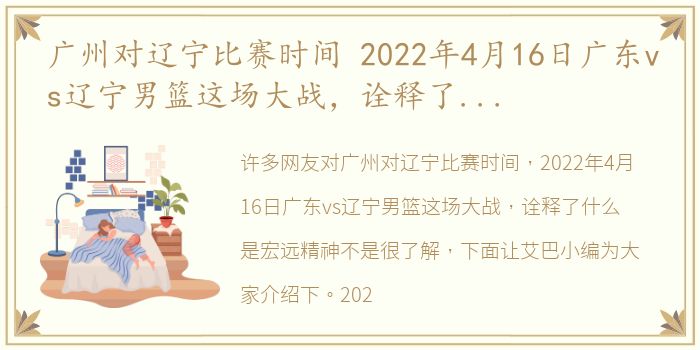 广州对辽宁比赛时间 2022年4月16日广东vs辽宁男篮这场大战，诠释了...

许多网友对广州对辽宁比赛时间，2022年4月16日广东vs辽宁男篮这场大战，诠释了什么是宏远精神不是很了解，下面让艾巴小编为大家介绍下。202